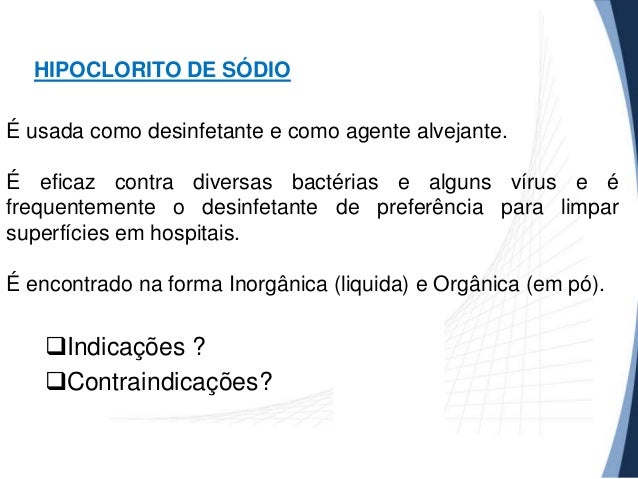 HIPOCLORITO DE SÓDIO

É usada como desinfetante e como agente alvejante.

É eficaz contra diversas bactérias e alguns vírus e é frequentemente o desinfetante de preferência para limpar superfícies em hospitais.

É encontrado na forma Inorgânica (liquida) e Orgânica (em pó).

❑Indicações ?
❑Contraindicações?